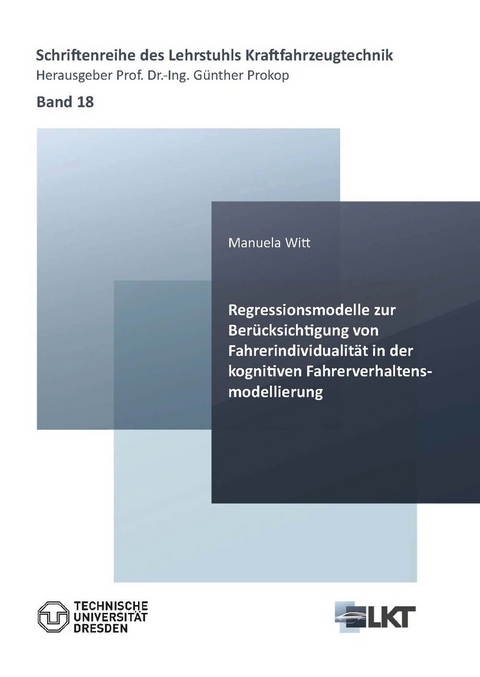 Schriftenreihe des Lehrstuhls Kraftfahrzeugtechnik
Herausgeber Prof. Dr.-Ing. Günther Prokop

Band 18

Manuela Witt

Regressionsmodelle zur Berücksichtigung von Fahrerindividualität in der kognitiven Fahrerverhaltensmodellierung

TECHNISCHE UNIVERSITÄT DRESDEN

LKT